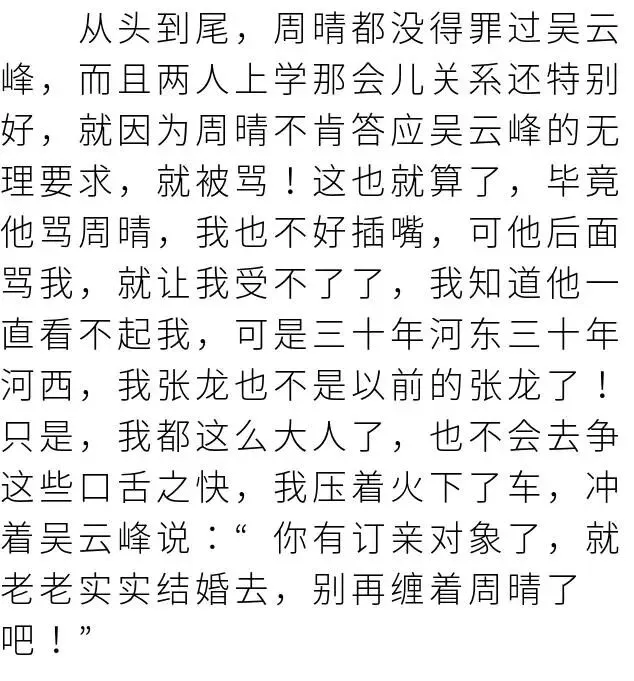 从头到尾，周晴都没得罪过吴云峰，而且两人上学那会儿关系还特别好，就因为周晴不肯答应吴云峰的无理要求，就被骂！这也就算了，毕竟他骂周晴，我也不好插嘴，可他后面骂我，就让我受不了了，我知道他一直看不起我，可是三十年河东三十年河西，我张龙也不是以前的张龙了！只是，我都这么大人了，也不会去争这些口舌之快，我压着火下了车，冲着吴云峰说：“你有订亲对象了，就老老实实结婚去，别再缠着周晴了吧！”